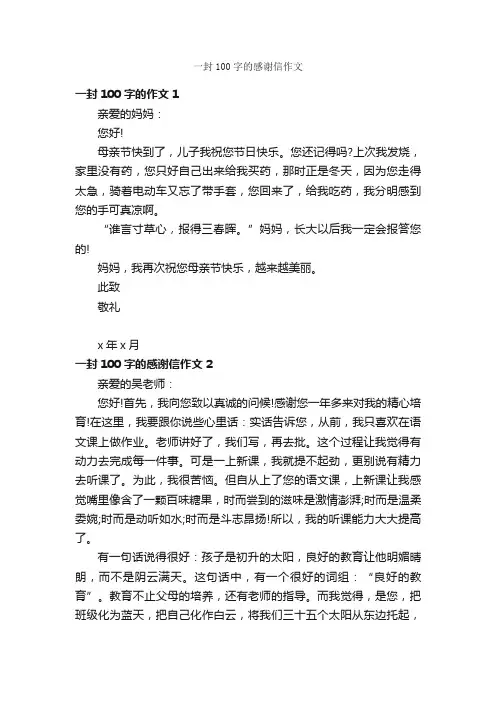 一封100字的感谢信作文

一封100字的作文1

亲爱的妈妈：

您好!

母亲节快到了，儿子我祝您节日快乐。您还记得吗?上次我发烧，家里没有药，您只好自己出来给我买药，那时正是冬天，因为您走得太急，骑着电动车又忘了带手套，您回来了，给我吃药，我分明感到您的手可真凉啊。

“谁言寸草心，报得三春晖。”妈妈，长大以后我一定会报答您的!

妈妈，我再次祝您母亲节快乐，越来越美丽。

此致

敬礼

x年x月

一封100字的感谢信作文2

亲爱的吴老师：

您好!首先，我向您致以真诚的问候!感谢您一年多来对我的精心培育!在这里，我要跟你说些心里话：实话告诉您，从前，我只喜欢在语文课上做作业。老师讲好了，我们写，再去批。这个过程让我觉得有动力去完成每一件事。可是一上新课，我就提不起劲，更别说有精力去听课了。为此，我很苦恼。但自从上了您的语文课，上新课让我感觉嘴里像含了一颗百味糖果，时而尝到的滋味是激情澎湃;时而是温柔委婉;时而是动听如水;时而是斗志昂扬!所以，我的听课能力大大提高了。

有一句话说得很好：孩子是初升的太阳，良好的教育让他明媚晴朗，而不是阴云满天。这句话中，有一个很好的词组：“良好的教育”。教育不止父母的培养，还有老师的指导。而我觉得，是您，把班级化为蓝天，把自己化作白云，将我们三十五个太阳从东边托起，